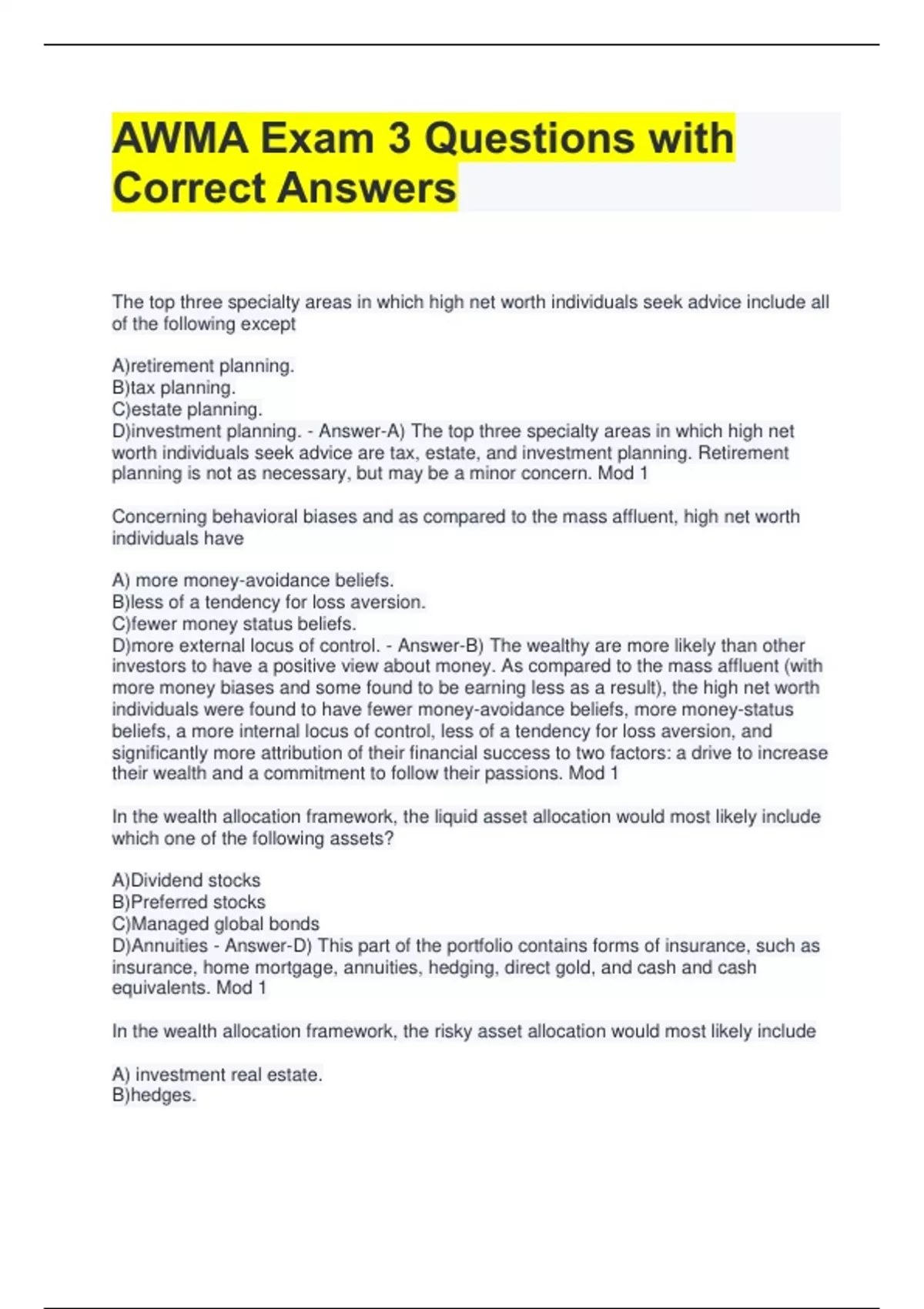 AWMA Exam 3 Questions with Correct Answers

The top three specialty areas in which high net worth individuals seek advice include all of the following except

A)retirement planning.
B)tax planning.
C)estate planning.
D)investment planning. - Answer-A) The top three specialty areas in which high net worth individuals seek advice are tax, estate, and investment planning. Retirement planning is not as necessary, but may be a minor concern. Mod 1

Concerning behavioral biases and as compared to the mass affluent, high net worth individuals have

A) more money-avoidance beliefs.
B)less of a tendency for loss aversion.
C)fewer money status beliefs.
D)more external locus of control. - Answer-B) The wealthy are more likely than other investors to have a positive view about money. As compared to the mass affluent (with more money biases and some found to be earning less as a result), the high net worth individuals were found to have fewer money-avoidance beliefs, more money-status beliefs, a more internal locus of control, less of a tendency for loss aversion, and significantly more attribution of their financial success to two factors: a drive to increase their wealth and a commitment to follow their passions. Mod 1

In the wealth allocation framework, the liquid asset allocation would most likely include which one of the following assets?

A)Dividend stocks
B)Preferred stocks
C)Managed global bonds
D)Annuities - Answer-D) This part of the portfolio contains forms of insurance, such as insurance, home mortgage, annuities, hedging, direct gold, and cash and cash equivalents. Mod 1

In the wealth allocation framework, the risky asset allocation would most likely include

A) investment real estate.
B)hedges.